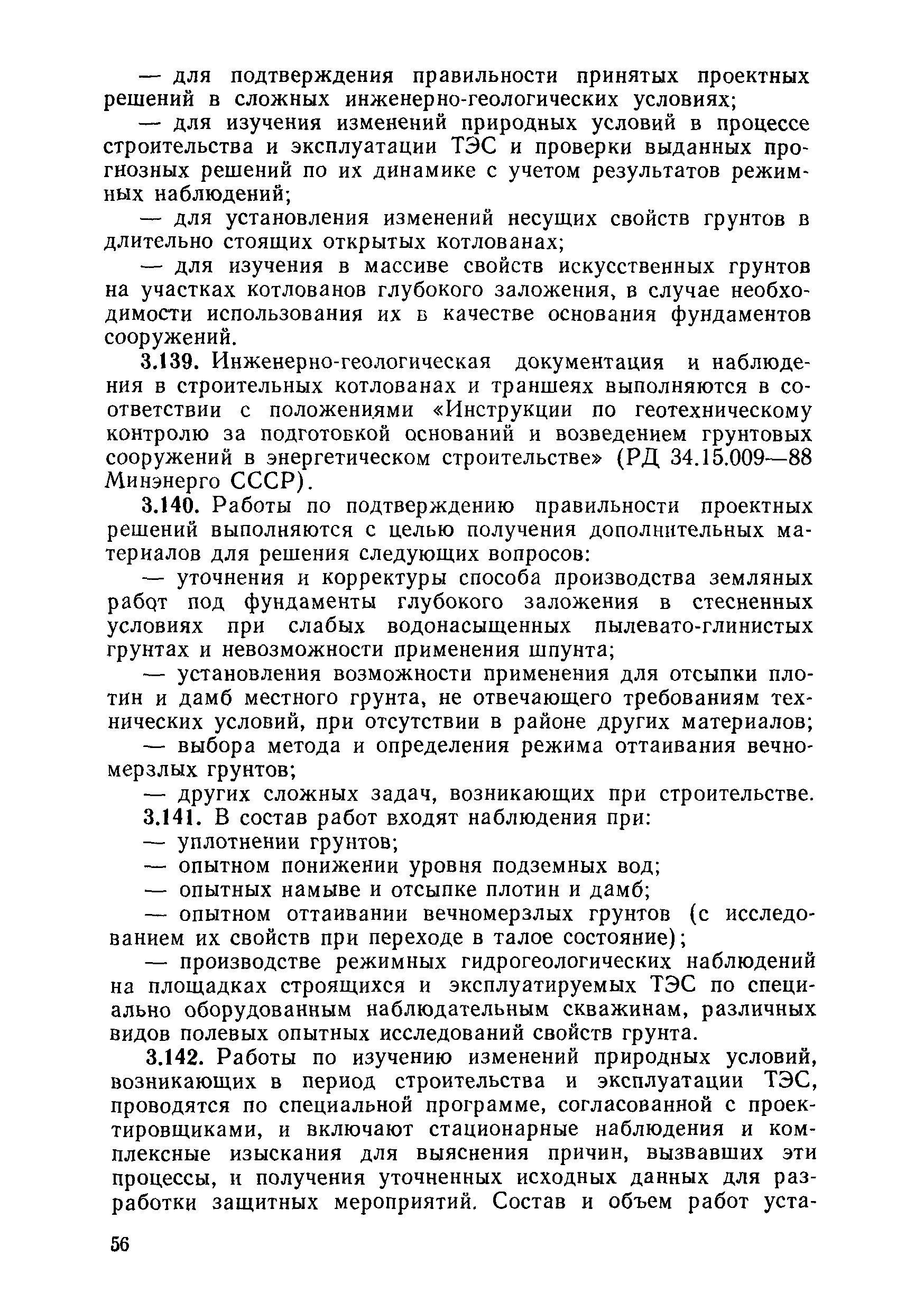 — для подтверждения правильности принятых проектных решений в сложных инженерно-геологических условиях;

— для изучения изменений природных условий в процессе строительства и эксплуатации ТЭС и проверки выданных прогнозных решений по их динамике с учетом результатов режимных наблюдений;

— для установления изменений несущих свойств грунтов в длительно стоящих открытых котлованах;

— для изучения в массиве свойств искусственных грунтов на участках котлованов глубокого заложения, в случае необходимости использования их в качестве основания фундаментов сооружений.

3.139. Инженерно-геологическая документация и наблюдения в строительных котлованах и траншеях выполняются в соответствии с положениями «Инструкции по геотехническому контролю за подготовкой оснований и возведением грунтовых сооружений в энергетическом строительстве» (РД 34.15.009—88 Минэнерго СССР).

3.140. Работы по подтверждению правильности проектных решений выполняются с целью получения дополнительных материалов для решения следующих вопросов:

— уточнения и корректуры способа производства земляных работ под фундаменты глубокого заложения в стесненных условиях при слабых водонасыщенных пылевато-глинистых грунтах и невозможности применения шпунта;

— установления возможности применения для отсыпки плотин и дамб местного грунта, не отвечающего требованиям технических условий, при отсутствии в районе других материалов;

— выбора метода и определения режима оттаивания вечномерзлых грунтов;

— других сложных задач, возникающих при строительстве.

3.141. В состав работ входят наблюдения при:

— уплотнении грунтов;

— опытном понижении уровня подземных вод;

— опытных намыве и отсыпке плотин и дамб;

— опытном оттаивании вечномерзлых грунтов (с исследованием их свойств при переходе в талое состояние);

— производстве режимных гидрогеологических наблюдений на площадках строящихся и эксплуатируемых ТЭС по специально оборудованным наблюдательным скважинам, различных видов полевых опытных исследований свойств грунта.

3.142. Работы по изучению изменений природных условий, возникающих в период строительства и эксплуатации ТЭС, проводятся по специальной программе, согласованной с проектировщиками, и включают стационарные наблюдения и комплексные изыскания для выяснения причин, вызвавших эти процессы, и получения уточненных исходных данных для разработки защитных мероприятий. Состав и объем работ уста-

56